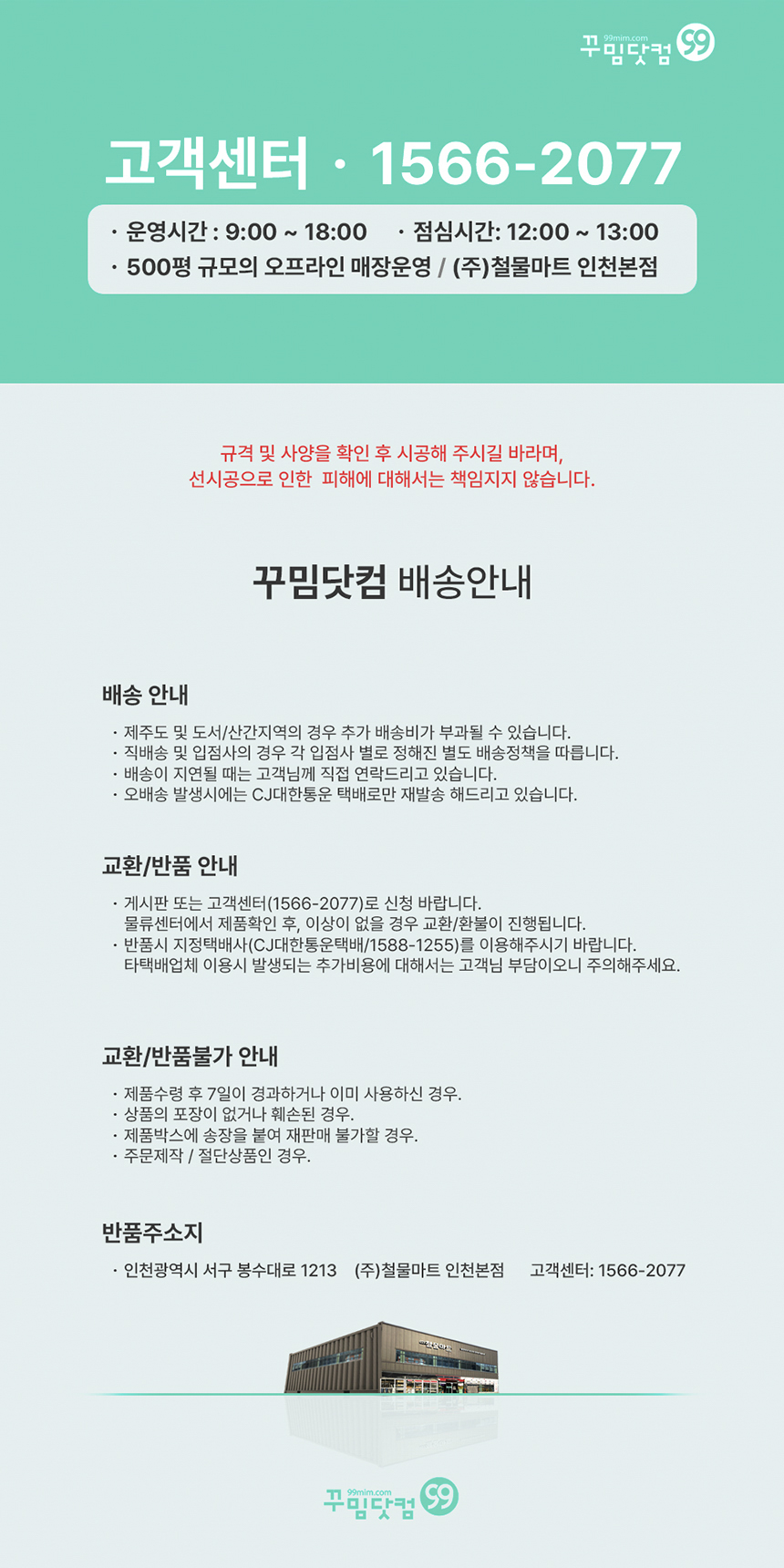 99mim.com
꾸밈닷컴 99

고객센터 · 1566-2077

· 운영시간 : 9:00 ~ 18:00 · 점심시간: 12:00 ~ 13:00
· 500평 규모의 오프라인 매장운영 / (주)철물마트 인천본점

규격 및 사양을 확인 후 시공해 주시길 바라며,
선시공으로 인한 피해에 대해서는 책임지지 않습니다.

꾸밈닷컴 배송안내

배송 안내

· 제주도 및 도서/산간지역의 경우 추가 배송비가 부과될 수 있습니다.
· 직배송 및 입점사의 경우 각 입점사 별로 정해진 별도 배송정책을 따릅니다.
· 배송이 지연될 때는 고객님께 직접 연락드리고 있습니다.
· 오배송 발생시에는 CJ대한통운 택배로만 재발송 해드리고 있습니다.

교환/반품 안내

· 게시판 또는 고객센터(1566-2077)로 신청 바랍니다.
물류센터에서 제품확인 후, 이상이 없을 경우 교환/환불이 진행됩니다.
· 반품시 지정택배사(CJ대한통운택배/1588-1255)를 이용해주시기 바랍니다.
타택배업체 이용시 발생되는 추가비용에 대해서는 고객님 부담이오니 주의해주세요.

교환/반품불가 안내

· 제품수령 후 7일이 경과하거나 이미 사용하신 경우.
· 상품의 포장이 없거나 훼손된 경우.
· 제품박스에 송장을 붙여 재판매 불가할 경우.
· 주문제작 / 절단상품인 경우.

반품주소지

· 인천광역시 서구 봉수대로 1213 (주)철물마트 인천본점 고객센터: 1566-2077

99mim.com
꾸밈닷컴 99